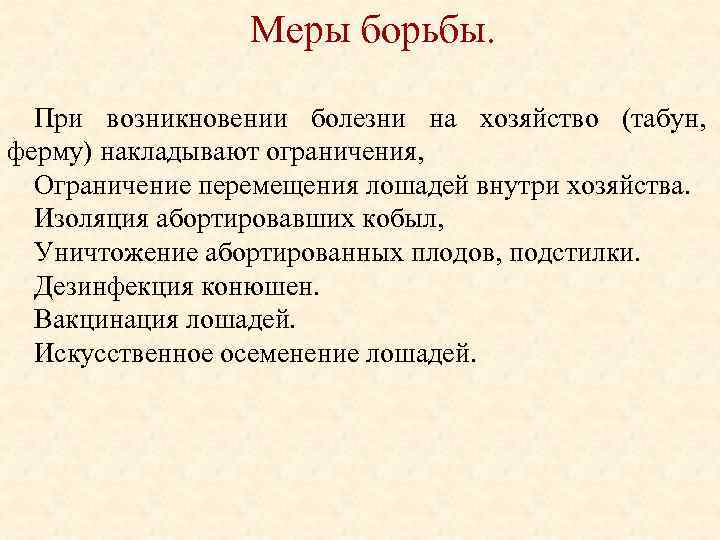 Меры борьбы.

При возникновении болезни на хозяйство (табун, ферму) накладывают ограничения,

Ограничение перемещения лошадей внутри хозяйства.

Изоляция абортировавших кобыл,

Уничтожение абортированных плодов, подстилки.

Дезинфекция конюшен.

Вакцинация лошадей.

Искусственное осеменение лошадей.